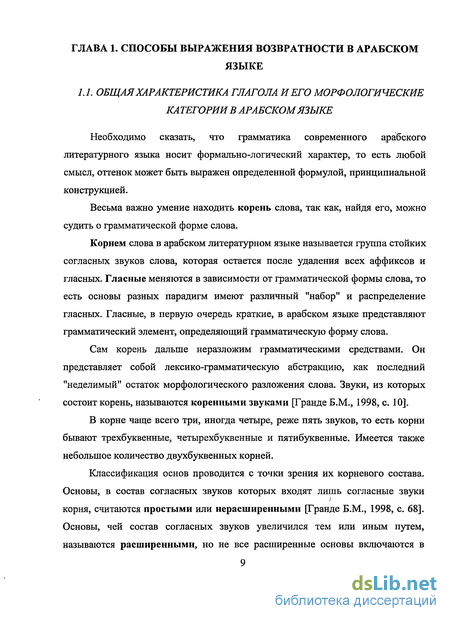 ГЛАВА 1. СПОСОБЫ ВЫРАЖЕНИЯ ВОЗВРАТНОСТИ В АРАБСКОМ ЯЗЫКЕ

1.1. ОБЩАЯ ХАРАКТЕРИСТИКА ГЛАГОЛА И ЕГО МОРФОЛОГИЧЕСКИЕ КАТЕГОРИИ В АРАБСКОМ ЯЗЫКЕ

Необходимо сказать, что грамматика современного арабского литературного языка носит формально-логический характер, то есть любой смысл, оттенок может быть выражен определенной формулой, принципиальной конструкцией.

Весьма важно умение находить корень слова, так как, найдя его, можно судить о грамматической форме слова.

Корнем слова в арабском литературном языке называется группа стойких согласных звуков слова, которая остается после удаления всех аффиксов и гласных. Гласные меняются в зависимости от грамматической формы слова, то есть основы разных парадигм имеют различный "набор" и распределение гласных. Гласные, в первую очередь краткие, в арабском языке представляют грамматический элемент, определяющий грамматическую форму слова.

Сам корень дальше неразложим грамматическими средствами. Он представляет собой лексико-грамматическую абстракцию, как последний "неделимый" остаток морфологического разложения слова. Звуки, из которых состоит корень, называются коренными звуками [Гранде Б.М., 1998, с. 10].

В корне чаще всего три, иногда четыре, реже пять звуков, то есть корни бывают трехбуквенные, четырехбуквенные и пятибуквенные. Имеется также небольшое количество двухбуквенных корней.

Классификация основ проводится с точки зрения их корневого состава. Основы, в состав согласных звуков которых входят лишь согласные звуки корня, считаются простыми или нерасширенными [Гранде Б.М., 1998, с. 68]. Основы, чей состав согласных звуков увеличился тем или иным путем, называются расширенными, но не все расширенные основы включаются в

9

dsLib.net
библиотека диссертаций